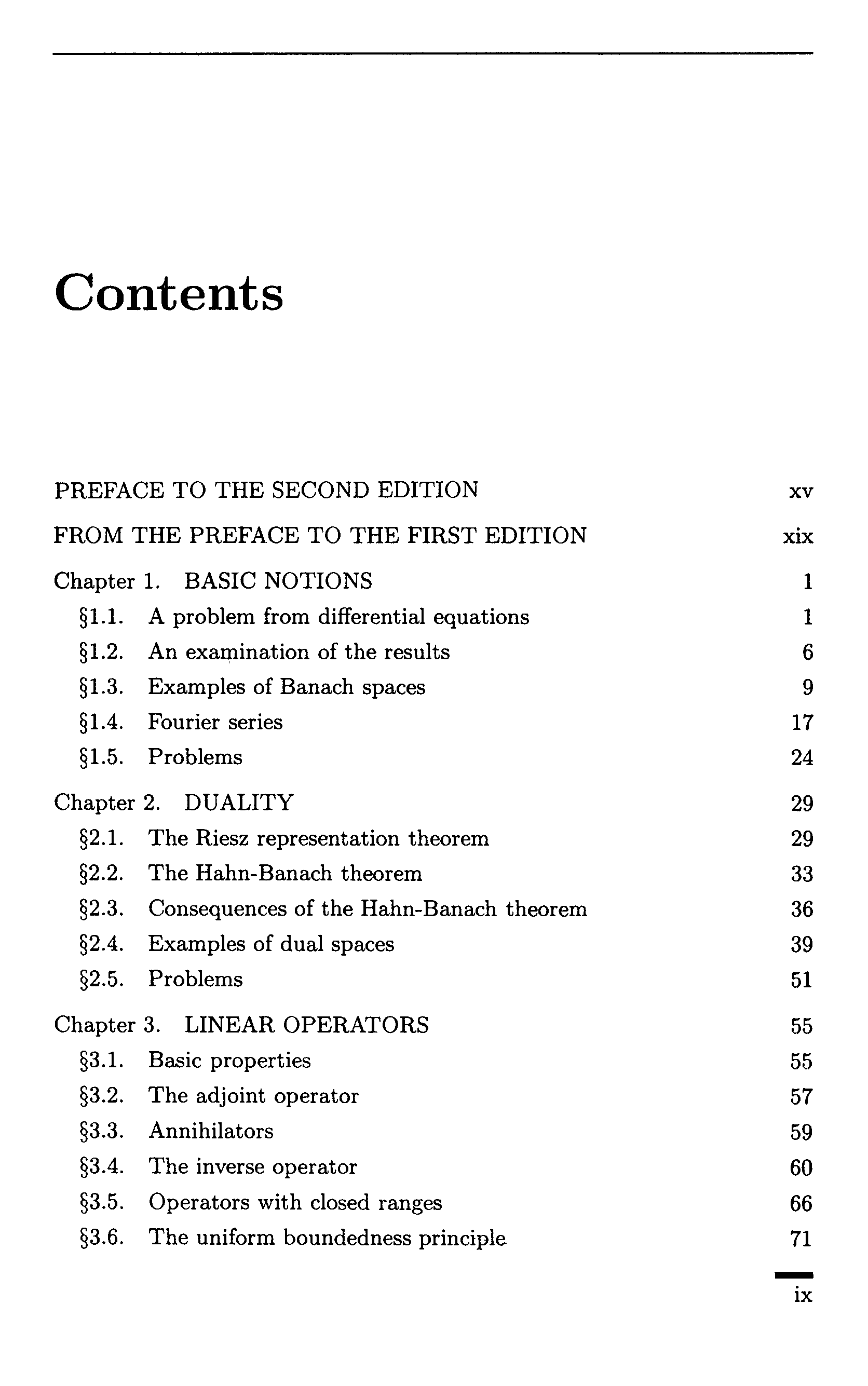 Contents

PREFACE TO THE SECOND EDITION xv

FROM THE PREFACE TO THE FIRST EDITION xix

Chapter 1. BASIC NOTIONS 1

§1.1. A problem from differential equations 1

§1.2. An examination of the results 6

§1.3. Examples of Banach spaces 9

§1.4. Fourier series 17

§1.5. Problems 24

Chapter 2. DUALITY 29

§2.1. The Riesz representation theorem 29

§2.2. The Hahn-Banach theorem 33

§2.3. Consequences of the Hahn-Banach theorem 36

§2.4. Examples of dual spaces 39

§2.5. Problems 51

Chapter 3. LINEAR OPERATORS 55

§3.1. Basic properties 55

§3.2. The adjoint operator 57

§3.3. Annihilators 59

§3.4. The inverse operator 60

§3.5. Operators with closed ranges 66

§3.6. The uniform boundedness principle 71

ix